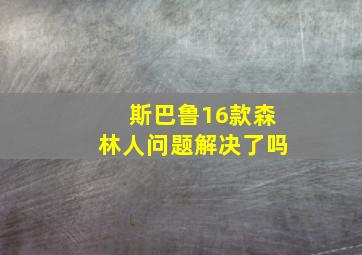 斯巴鲁16款森林人问题解决了吗